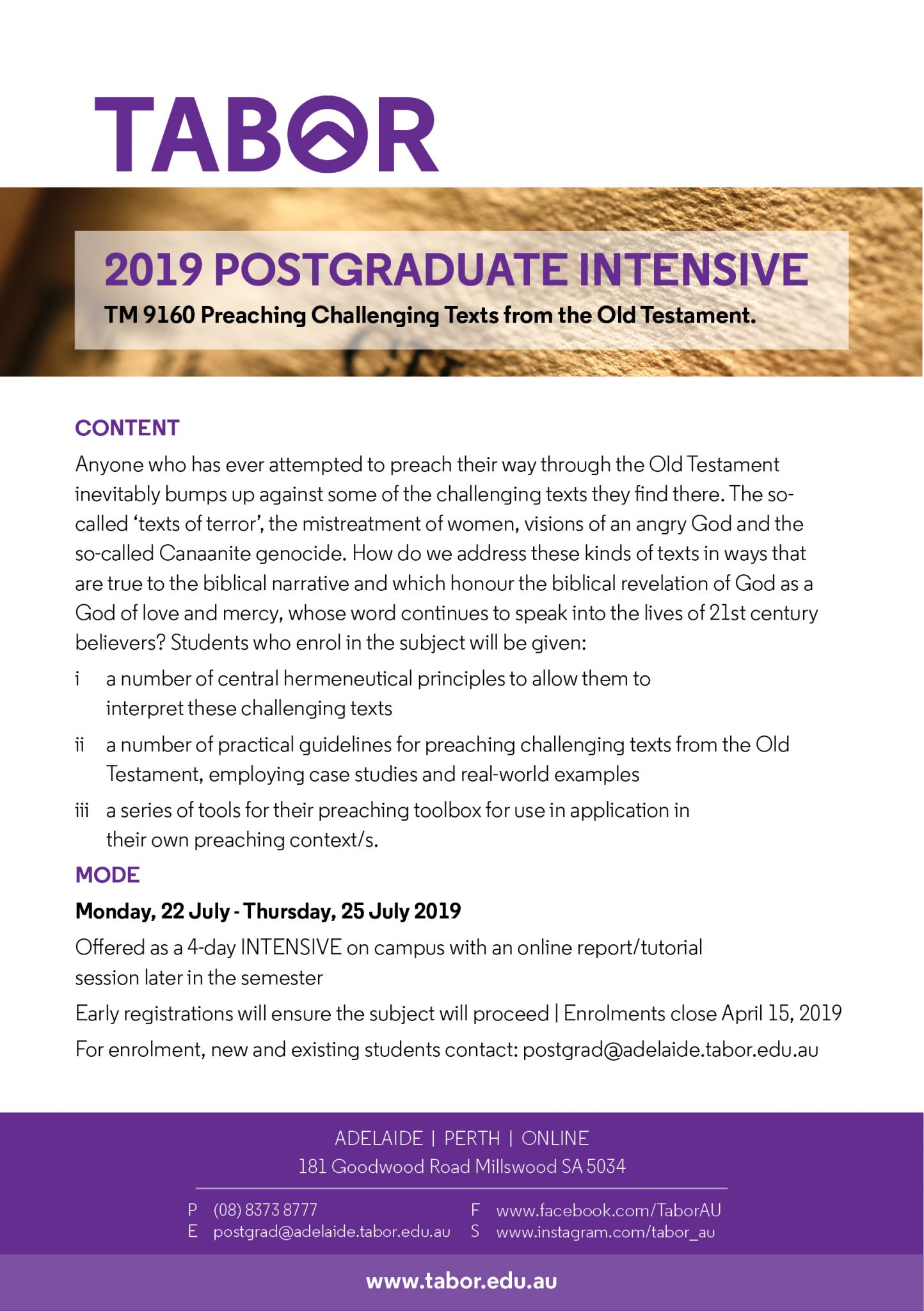 TABOR

2019 POSTGRADUATE INTENSIVE

TM 9160 Preaching Challenging Texts from the Old Testament.

CONTENT

Anyone who has ever attempted to preach their way through the Old Testament inevitably bumps up against some of the challenging texts they find there. The so-called 'texts of terror', the mistreatment of women, visions of an angry God and the so-called Canaanite genocide. How do we address these kinds of texts in ways that are true to the biblical narrative and which honour the biblical revelation of God as a God of love and mercy, whose word continues to speak into the lives of 21st century believers? Students who enrol in the subject will be given:

i a number of central hermeneutical principles to allow them to interpret these challenging texts

ii a number of practical guidelines for preaching challenging texts from the Old Testament, employing case studies and real-world examples

iii a series of tools for their preaching toolbox for use in application in their own preaching context/s.

MODE

Monday, 22 July - Thursday, 25 July 2019

Offered as a 4-day INTENSIVE on campus with an online report/tutorial session later in the semester

Early registrations will ensure the subject will proceed | Enrolments close April 15, 2019

For enrolment, new and existing students contact: postgrad@adelaide.tabor.edu.au

ADELAIDE | PERTH | ONLINE
181 Goodwood Road Millswood SA 5034

P (08) 8373 8777
E postgrad@adelaide.tabor.edu.au
F www.facebook.com/TaborAU
S www.instagram.com/tabor_au

www.tabor.edu.au